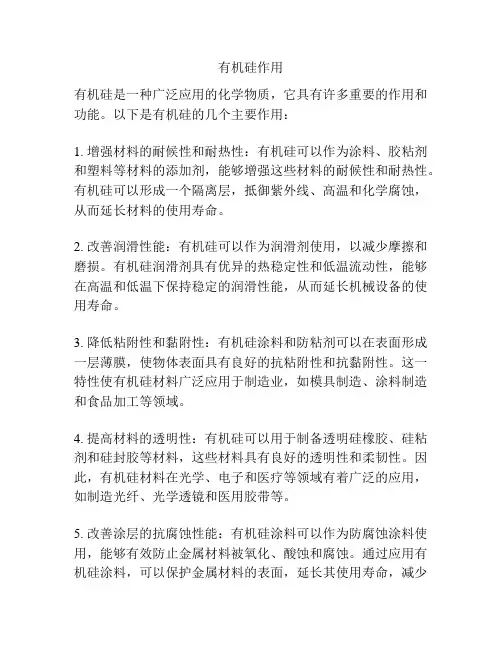 有机硅作用

有机硅是一种广泛应用的化学物质，它具有许多重要的作用和功能。以下是有机硅的几个主要作用：

1. 增强材料的耐候性和耐热性：有机硅可以作为涂料、胶粘剂和塑料等材料的添加剂，能够增强这些材料的耐候性和耐热性。有机硅可以形成一个隔离层，抵御紫外线、高温和化学腐蚀，从而延长材料的使用寿命。

2. 改善润滑性能：有机硅可以作为润滑剂使用，以减少摩擦和磨损。有机硅润滑剂具有优异的热稳定性和低温流动性，能够在高温和低温下保持稳定的润滑性能，从而延长机械设备的使用寿命。

3. 降低粘附性和黏附性：有机硅涂料和防粘剂可以在表面形成一层薄膜，使物体表面具有良好的抗粘附性和抗黏附性。这一特性使有机硅材料广泛应用于制造业，如模具制造、涂料制造和食品加工等领域。

4. 提高材料的透明性：有机硅可以用于制备透明硅橡胶、硅粘剂和硅封胶等材料，这些材料具有良好的透明性和柔韧性。因此，有机硅材料在光学、电子和医疗等领域有着广泛的应用，如制造光纤、光学透镜和医用胶带等。

5. 改善涂层的抗腐蚀性能：有机硅涂料可以作为防腐蚀涂料使用，能够有效防止金属材料被氧化、酸蚀和腐蚀。通过应用有机硅涂料，可以保护金属材料的表面，延长其使用寿命，减少